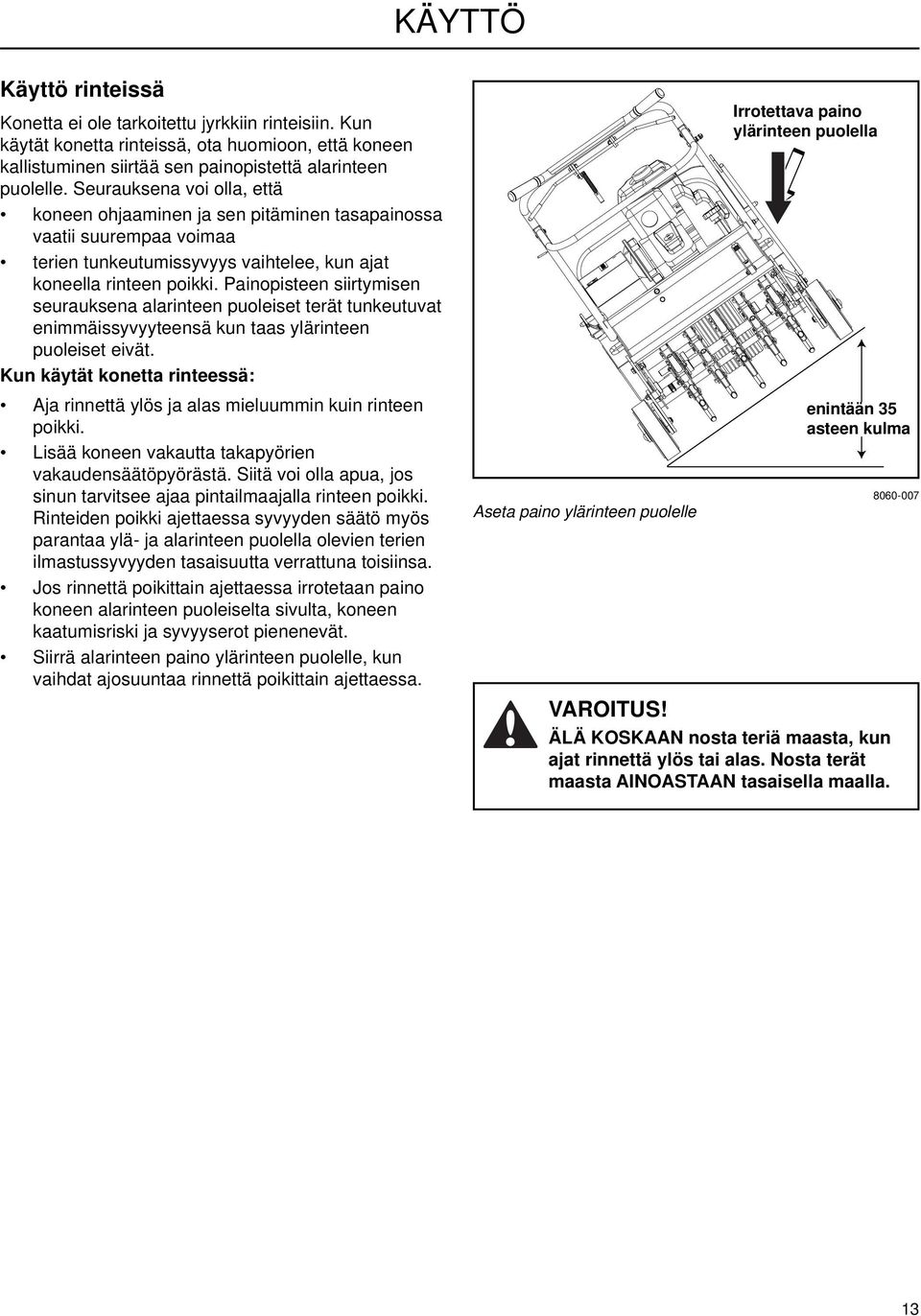 KÄYTTÖ

Käyttö rinteissä

Konetta ei ole tarkoitettu jyrkkiin rinteisiin. Kun käytät konetta rinteissä, ota huomioon, että koneen kallistuminen siirtää sen painopistettä alarinteen puolelle. Seurauksena voi olla, että

• koneen ohjaaminen ja sen pitäminen tasapainossa vaatii suurempaa voimaa

• terien tunkeutumissyvyys vaihtelee, kun ajat koneella rinteen poikki. Painopisteen siirtymisen seurauksena alarinteen puoleiset terät tunkeutuvat enimmäissyvyyteensä kun taas ylärinteen puoleiset eivät.

Kun käytät konetta rinteessä:

• Aja rinnettä ylös ja alas mieluummin kuin rinteen poikki.

• Lisää koneen vakautta takapyörien vakaudensäätöpyörästä. Siitä voi olla apua, jos sinun tarvitsee ajaa pintailmaajalla rinteen poikki. Rinteiden poikki ajettaessa syvyyden säätö myös parantaa ylä- ja alarinteen puolella olevien terien ilmastussyvyyden tasaisuutta verrattuna toisiinsa.

• Jos rinnettä poikittain ajettaessa irrotetaan paino koneen alarinteen puoleiselta sivulta, koneen kaatumisriski ja syvyyserot pienenevät.

• Siirrä alarinteen paino ylärinteen puolelle, kun vaihdat ajosuuntaa rinnettä poikittain ajettaessa.

Irrotettava paino ylärinteen puolella

enintään 35 asteen kulma

Aseta paino ylärinteen puolelle

8060-007

VAROITUS!
ÄLÄ KOSKAAN nosta teriä maasta, kun ajat rinnettä ylös tai alas. Nosta terät maasta AINOASTAAN tasaisella maalla.

13